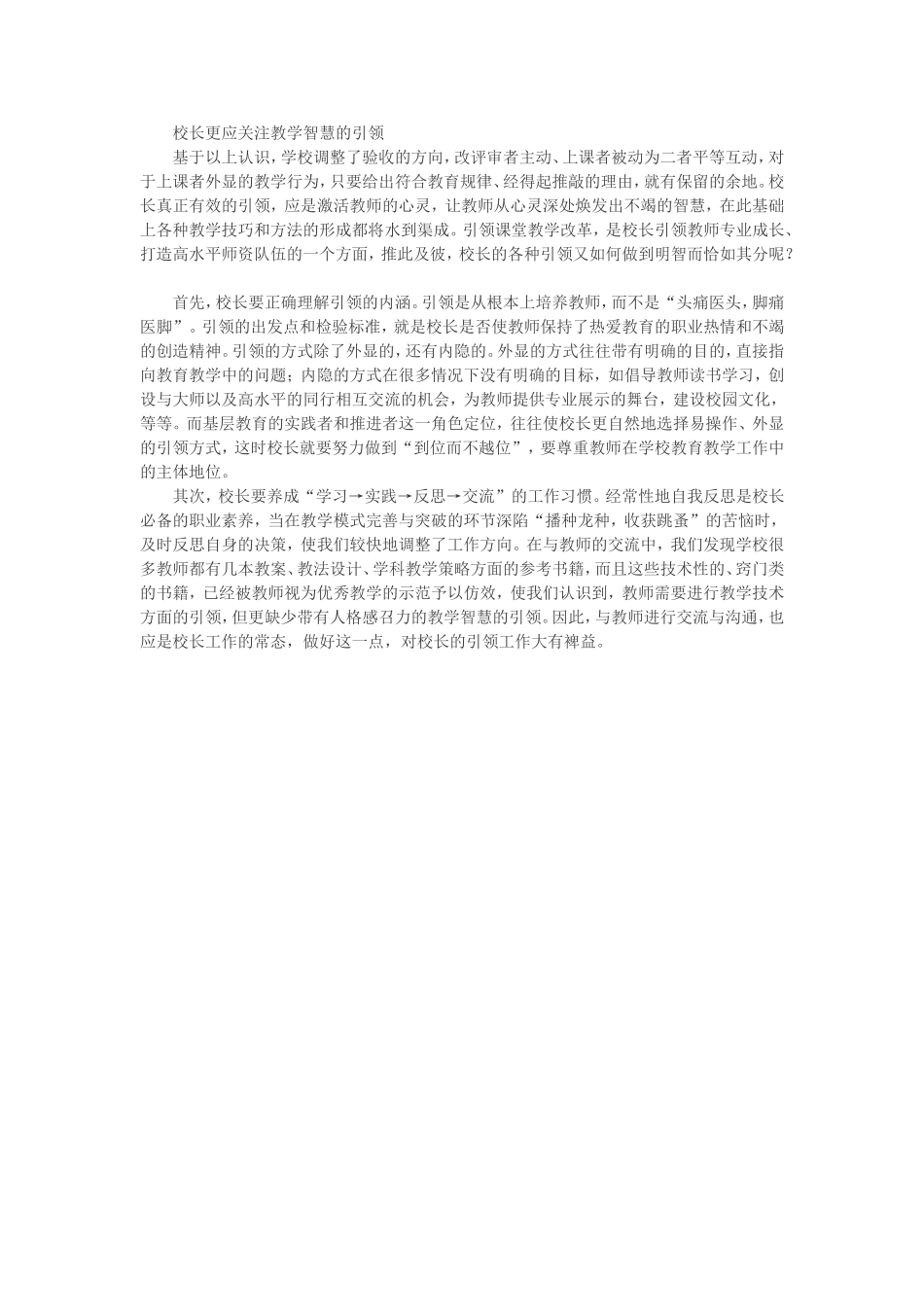 校长更应关注教学智慧的引领

基于以上认识，学校调整了验收的方向，改评审者主动、上课者被动为二者平等互动，对于上课者外显的教学行为，只要给出符合教育规律、经得起推敲的理由，就有保留的余地。校长真正有效的引领，应是激活教师的心灵，让教师从心灵深处焕发出不竭的智慧，在此基础上各种教学技巧和方法的形成都将水到渠成。引领课堂教学改革，是校长引领教师专业成长、打造高水平师资队伍的一个方面，推此及彼，校长的各种引领又如何做到明智而恰如其分呢？

首先，校长要正确理解引领的内涵。引领是从根本上培养教师，而不是“头痛医头，脚痛医脚”。引领的出发点和检验标准，就是校长是否使教师保持了热爱教育的职业热情和不竭的创造精神。引领的方式除了外显的，还有内隐的。外显的方式往往带有明确的目的，直接指向教育教学中的问题；内隐的方式在很多情况下没有明确的目标，如倡导教师读书学习，创设与大师以及高水平的同行相互交流的机会，为教师提供专业展示的舞台，建设校园文化，等等。而基层教育的实践者和推进者这一角色定位，往往使校长更自然地选择易操作、外显的引领方式，这时校长就要努力做到“到位而不越位”，要尊重教师在学校教育教学工作中的主体地位。

其次，校长要养成“学习→实践→反思→交流”的工作习惯。经常性地自我反思是校长必备的职业素养，当在教学模式完善与突破的环节深陷“播种龙种，收获跳蚤”的苦恼时，及时反思自身的决策，使我们较快地调整了工作方向。在与教师的交流中，我们发现学校很多教师都有几本教案、教法设计、学科教学策略方面的参考书籍，而且这些技术性的、窍门类的书籍，已经被教师视为优秀教学的示范予以仿效，使我们认识到，教师需要进行教学技术方面的引领，但更缺少带有人格感召力的教学智慧的引领。因此，与教师进行交流与沟通，也应是校长工作的常态，做好这一点，对校长的引领工作大有裨益。